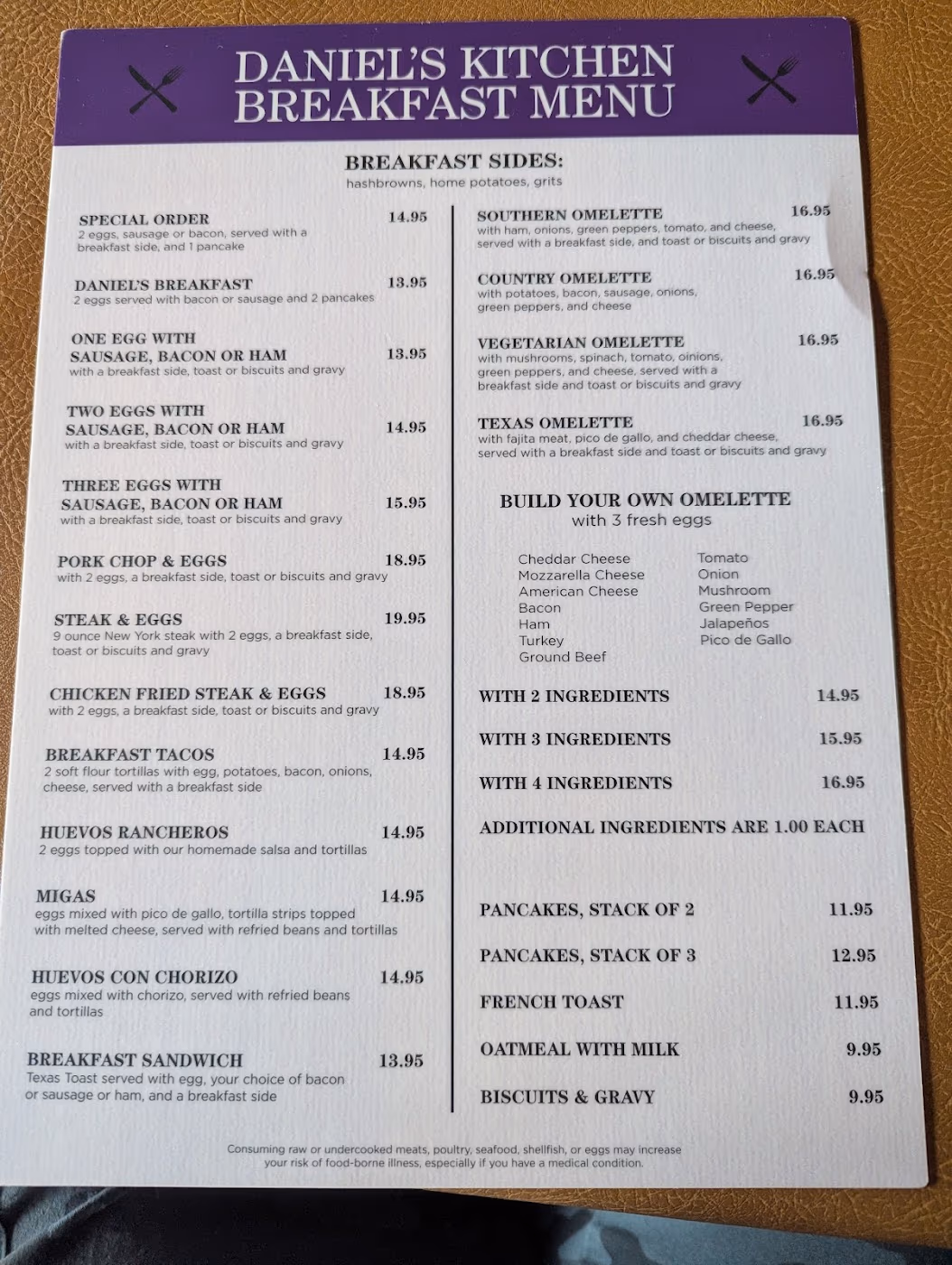 DANIEL'S KITCHEN
BREAKFAST MENU

BREAKFAST SIDES:
hashbrowns, home potatoes, grits

SPECIAL ORDER 14.95
2 eggs, sausage or bacon, served with a breakfast side, and 1 pancake

DANIEL'S BREAKFAST 13.95
2 eggs served with bacon or sausage and 2 pancakes

ONE EGG WITH SAUSAGE, BACON OR HAM 13.95
with a breakfast side, toast or biscuits and gravy

TWO EGGS WITH SAUSAGE, BACON OR HAM 14.95
with a breakfast side, toast or biscuits and gravy

THREE EGGS WITH SAUSAGE, BACON OR HAM 15.95
with a breakfast side, toast or biscuits and gravy

PORK CHOP & EGGS 18.95
with 2 eggs, a breakfast side, toast or biscuits and gravy

STEAK & EGGS 19.95
9 ounce New York steak with 2 eggs, a breakfast side, toast or biscuits and gravy

CHICKEN FRIED STEAK & EGGS 18.95
with 2 eggs, a breakfast side, toast or biscuits and gravy

BREAKFAST TACOS 14.95
2 soft flour tortillas with egg, potatoes, bacon, onions, cheese, served with a breakfast side

HUEVOS RANCHEROS 14.95
2 eggs topped with our homemade salsa and tortillas

MIGAS 14.95
eggs mixed with pico de gallo, tortilla strips topped with melted cheese, served with refried beans and tortillas

HUEVOS CON CHORIZO 14.95
eggs mixed with chorizo, served with refried beans and tortillas

BREAKFAST SANDWICH 13.95
Texas Toast served with egg, your choice of bacon or sausage or ham, and a breakfast side

SOUTHERN OMELETTE 16.95
with ham, onions, green peppers, tomato, and cheese, served with a breakfast side, and toast or biscuits and gravy

COUNTRY OMELETTE 16.95
with potatoes, bacon, sausage, onions, green peppers, and cheese

VEGETARIAN OMELETTE 16.95
with mushrooms, spinach, tomato, oinions, green peppers, and cheese, served with a breakfast side and toast or biscuits and gravy

TEXAS OMELETTE 16.95
with fajita meat, pico de gallo, and cheddar cheese, served with a breakfast side and toast or biscuits and gravy

BUILD YOUR OWN OMELETTE
with 3 fresh eggs

Cheddar Cheese
Mozzarella Cheese
American Cheese
Bacon
Ham
Turkey
Ground Beef

Tomato
Onion
Mushroom
Green Pepper
Jalapeños
Pico de Gallo

WITH 2 INGREDIENTS 14.95

WITH 3 INGREDIENTS 15.95

WITH 4 INGREDIENTS 16.95

ADDITIONAL INGREDIENTS ARE 1.00 EACH

PANCAKES, STACK OF 2 11.95

PANCAKES, STACK OF 3 12.95

FRENCH TOAST 11.95

OATMEAL WITH MILK 9.95

BISCUITS & GRAVY 9.95

Consuming raw or undercooked meats, poultry, seafood, shellfish, or eggs may increase your risk of food-borne illness, especially if you have a medical condition.